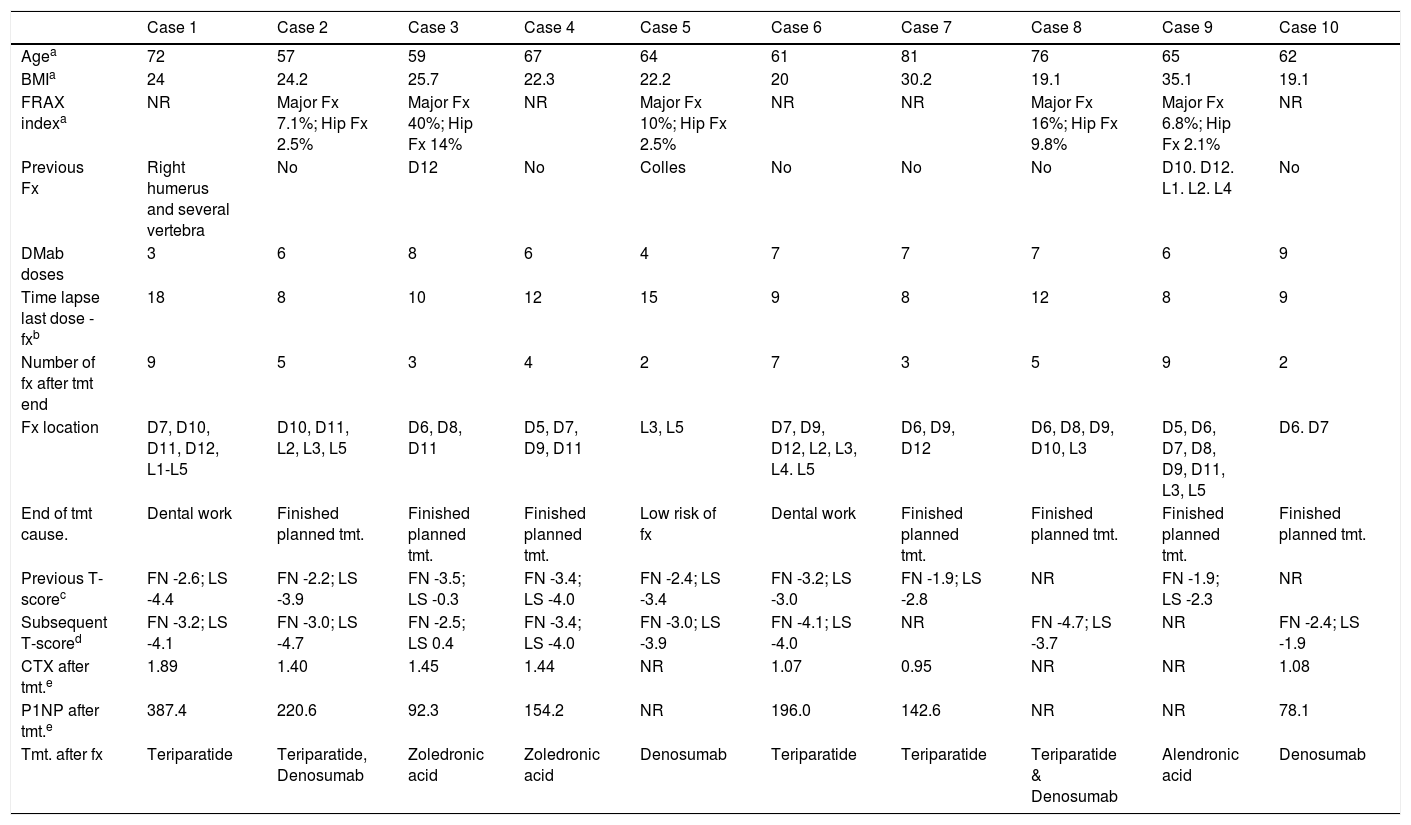 |  | Case 1 | Case 2 | Case 3 | Case 4 | Case 5 | Case 6 | Case 7 | Case 8 | Case 9 | Case 10 |
|---|---|---|---|---|---|---|---|---|---|---|
| Age$^a$ | 72 | 57 | 59 | 67 | 64 | 61 | 81 | 76 | 65 | 62 |
| BMI$^a$ | 24 | 24.2 | 25.7 | 22.3 | 22.2 | 20 | 30.2 | 19.1 | 35.1 | 19.1 |
| FRAX index$^a$ | NR | Major Fx 7.1%; Hip Fx 2.5% | Major Fx 40%; Hip Fx 14% | NR | Major Fx 10%; Hip Fx 2.5% | NR | NR | Major Fx 16%; Hip Fx 9.8% | Major Fx 6.8%; Hip Fx 2.1% | NR |
| Previous Fx | Right humerus and several vertebra | No | D12 | No | Colles | No | No | No | D10. D12. L1. L2. L4 | No |
| DMab doses | 3 | 6 | 8 | 6 | 4 | 7 | 7 | 7 | 6 | 9 |
| Time lapse last dose - fx$^b$ | 18 | 8 | 10 | 12 | 15 | 9 | 8 | 12 | 8 | 9 |
| Number of fx after tmt end | 9 | 5 | 3 | 4 | 2 | 7 | 3 | 5 | 9 | 2 |
| Fx location | D7, D10, D11, D12, L1-L5 | D10, D11, L2, L3, L5 | D6, D8, D11 | D5, D7, D9, D11 | L3, L5 | D7, D9, D12, L2, L3, L4. L5 | D6, D9, D12 | D6, D8, D9, D10, L3 | D5, D6, D7, D8, D9, D11, L3, L5 | D6. D7 |
| End of tmt cause. | Dental work | Finished planned tmt. | Finished planned tmt. | Finished planned tmt. | Low risk of fx | Dental work | Finished planned tmt. | Finished planned tmt. | Finished planned tmt. | Finished planned tmt. |
| Previous T-score$^c$ | FN -2.6; LS -4.4 | FN -2.2; LS -3.9 | FN -3.5; LS -0.3 | FN -3.4; LS -4.0 | FN -2.4; LS -3.4 | FN -3.2; LS -3.0 | FN -1.9; LS -2.8 | NR | FN -1.9; LS -2.3 | NR |
| Subsequent T-score$^d$ | FN -3.2; LS -4.1 | FN -3.0; LS -4.7 | FN -2.5; LS 0.4 | FN -3.4; LS -4.0 | FN -3.0; LS -3.9 | FN -4.1; LS -4.0 | NR | FN -4.7; LS -3.7 | NR | FN -2.4; LS -1.9 |
| CTX after tmt.$^e$ | 1.89 | 1.40 | 1.45 | 1.44 | NR | 1.07 | 0.95 | NR | NR | 1.08 |
| P1NP after tmt.$^e$ | 387.4 | 220.6 | 92.3 | 154.2 | NR | 196.0 | 142.6 | NR | NR | 78.1 |
| Tmt. after fx | Teriparatide | Teriparatide, Denosumab | Zoledronic acid | Zoledronic acid | Denosumab | Teriparatide | Teriparatide | Teriparatide & Denosumab | Alendronic acid | Denosumab |